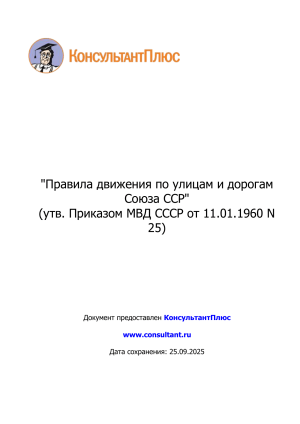 КонсультантПлюс

"Правила движения по улицам и дорогам Союза ССР"
(утв. Приказом МВД СССР от 11.01.1960 N 25)

Документ предоставлен КонсультантПлюс

www.consultant.ru

Дата сохранения: 25.09.2025